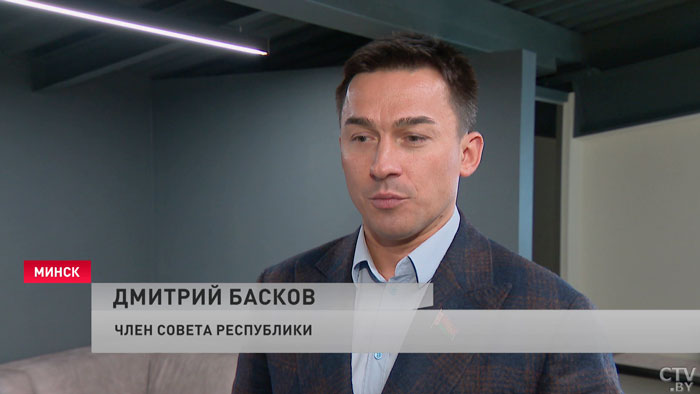 МИНСК
ДМИТРИЙ БАСКОВ
ЧЛЕН СОВЕТА РЕСПУБЛИКИ
CTV.BY